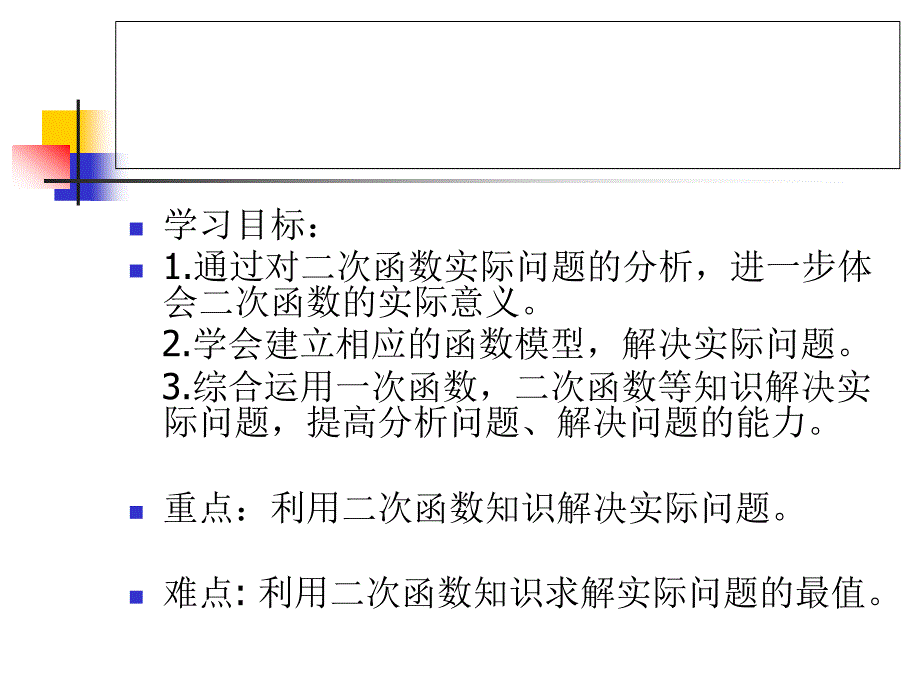 学习目标：

1.通过对二次函数实际问题的分析，进一步体会二次函数的实际意义。

2.学会建立相应的函数模型，解决实际问题。

3.综合运用一次函数，二次函数等知识解决实际问题，提高分析问题、解决问题的能力。

重点：利用二次函数知识解决实际问题。

难点: 利用二次函数知识求解实际问题的最值。